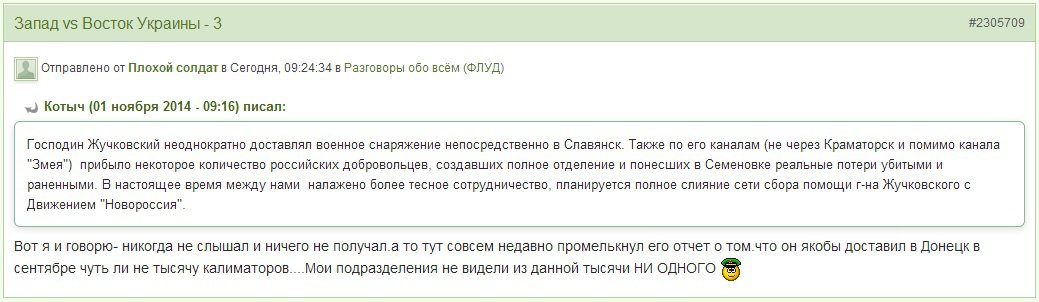 Запад vs Восток Украины - 3

#2305709

Отправлено от Плохой солдат в Сегодня, 09:24:34 в Разговоры обо всём (ФЛУД)

Котыч (01 ноября 2014 - 09:16) писал:

Господин Жучковский неоднократно доставлял военное снаряжение непосредственно в Славянск. Также по его каналам (не через Краматорск и помимо канала "Змея") прибыло некоторое количество российских добровольцев, создавших полное отделение и понесших в Семеновке реальные потери убитыми и раненными. В настоящее время между нами налажено более тесное сотрудничество, планируется полное слияние сети сбора помощи г-на Жучковского с Движением "Новороссия".

Вот я и говорю- никогда не слышал и ничего не получал.а то тут совсем недавно промелькнул его отчет о том.что он якобы доставил в Донецк в сентябре чуть ли не тысячу калиматоров....Мои подразделения не видели из данной тысячи НИ ОДНОГО